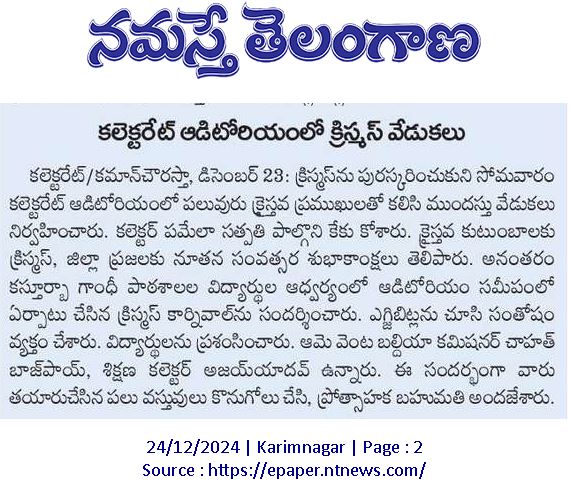 నమస్తే తెలంగాణ

కలెక్టరేట్ ఆడిటోరియంలో క్రిస్మస్ వేడుకలు

కలెక్టరేట్/కమాన్‌చౌరస్తా, డిసెంబర్ 23: క్రిస్మస్‌ను పురస్కరించుకుని సోమవారం కలెక్టరేట్ ఆడిటోరియంలో పలువురు క్రైస్తవ ప్రముఖులతో కలిసి ముందస్తు వేడుకలు నిర్వహించారు. కలెక్టర్ పమేలా సత్పతి పాల్గొని కేకు కోశారు. క్రైస్తవ కుటుంబాలకు క్రిస్మస్, జిల్లా ప్రజలకు నూతన సంవత్సర శుభాకాంక్షలు తెలిపారు. అనంతరం కస్తూర్బా గాంధీ పాఠశాలల విద్యార్థుల ఆధ్వర్యంలో ఆడిటోరియం సమీపంలో ఏర్పాటు చేసిన క్రిస్మస్ కార్నివాల్‌ను సందర్శించారు. ఎగ్జిబిట్లను చూసి సంతోషం వ్యక్తం చేశారు. విద్యార్థులను ప్రశంసించారు. ఆమె వెంట బల్దియా కమిషనర్ చాహత్ బాజ్‌పాయ్, శిక్షణ కలెక్టర్ అజయ్‌యాదవ్ ఉన్నారు. ఈ సందర్భంగా వారు తయారుచేసిన పలు వస్తువులు కొనుగోలు చేసి, ప్రోత్సాహక బహుమతి అందజేశారు.

24/12/2024 | Karimnagar | Page : 2
Source : https://epaper.ntnews.com/